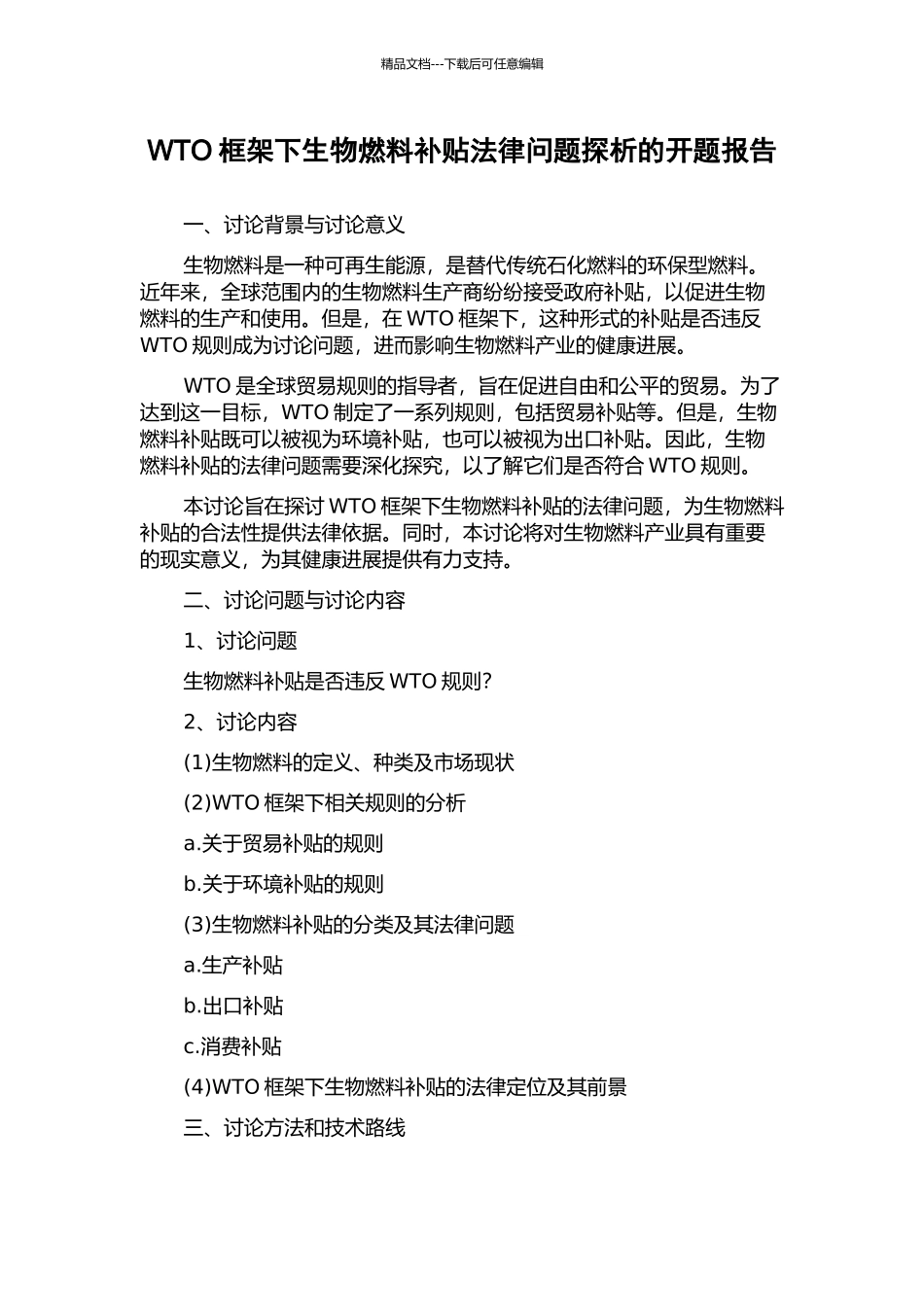 精品文档---下载后可任意编辑

WTO 框架下生物燃料补贴法律问题探析的开题报告

一、讨论背景与讨论意义

生物燃料是一种可再生能源，是替代传统石化燃料的环保型燃料。近年来，全球范围内的生物燃料生产商纷纷接受政府补贴，以促进生物燃料的生产和使用。但是，在 WTO 框架下，这种形式的补贴是否违反 WTO 规则成为讨论问题，进而影响生物燃料产业的健康进展。

WTO 是全球贸易规则的指导者，旨在促进自由和公平的贸易。为了达到这一目标，WTO 制定了一系列规则，包括贸易补贴等。但是，生物燃料补贴既可以被视为环境补贴，也可以被视为出口补贴。因此，生物燃料补贴的法律问题需要深化探究，以了解它们是否符合 WTO 规则。

本讨论旨在探讨 WTO 框架下生物燃料补贴的法律问题，为生物燃料补贴的合法性提供法律依据。同时，本讨论将对生物燃料产业具有重要的现实意义，为其健康进展提供有力支持。

二、讨论问题与讨论内容

1、讨论问题

生物燃料补贴是否违反 WTO 规则?

2、讨论内容

(1)生物燃料的定义、种类及市场现状

(2)WTO 框架下相关规则的分析

a.关于贸易补贴的规则

b.关于环境补贴的规则

(3)生物燃料补贴的分类及其法律问题

a.生产补贴

b.出口补贴

c.消费补贴

(4)WTO 框架下生物燃料补贴的法律定位及其前景

三、讨论方法和技术路线